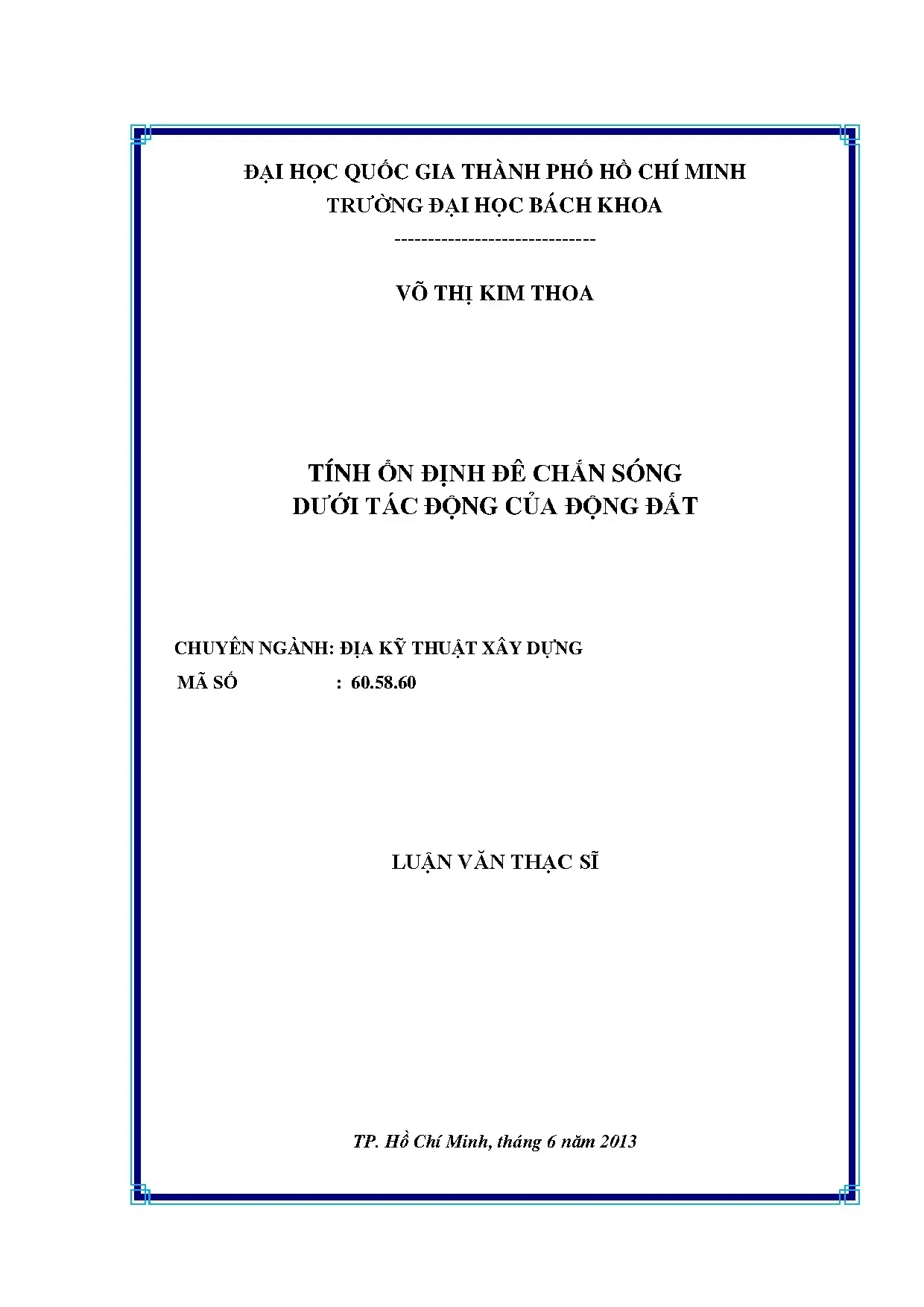 ĐẠI HỌC QUỐC GIA THÀNH PHỐ HỒ CHÍ MINH
TRƯỜNG ĐẠI HỌC BÁCH KHOA
------------------------------

VÕ THỊ KIM THOA

TÍNH ỔN ĐỊNH ĐÊ CHẮN SÓNG
DƯỚI TÁC ĐỘNG CỦA ĐỘNG ĐẤT

CHUYÊN NGÀNH: ĐỊA KỸ THUẬT XÂY DỰNG
MÃ SỐ : 60.58.60

LUẬN VĂN THẠC SĨ

TP. Hồ Chí Minh, tháng 6 năm 2013